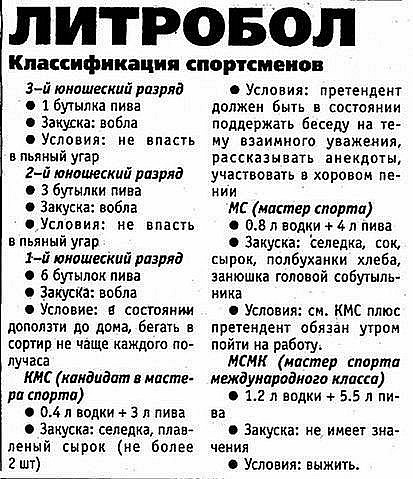 ЛИТРОБОЛ

Классификация спортсменов

3-й юношеский разряд

● 1 бутылка пива

● Закуска: вобла

● Условия: не впасть в пьяный угар

2-й юношеский разряд

● 3 бутылки пива

● Закуска: вобла

● Условия: не впасть в пьяный угар

1-й юношеский разряд

● 6 бутылок пива

● Закуска: вобла

● Условие: в состоянии доползти до дома, бегать в сортир не чаще каждого получаса

КМС (кандидат в мастера спорта)

● 0.4 л водки + 3 л пива

● Закуска: селедка, плавленый сырок (не более 2 шт)

● Условия: претендент должен быть в состоянии поддержать беседу на тему взаимного уважения, рассказывать анекдоты, участвовать в хоровом пении

МС (мастер спорта)

● 0.8 л водки + 4 л пива

● Закуска: селедка, сок, сырок, полбуханки хлеба, занюшка головой собутыльника

● Условия: см. КМС плюс претендент обязан утром пойти на работу.

МСМК (мастер спорта международного класса)

● 1.2 л водки + 5.5 л пива

● Закуска: не имеет значения

● Условия: выжить.